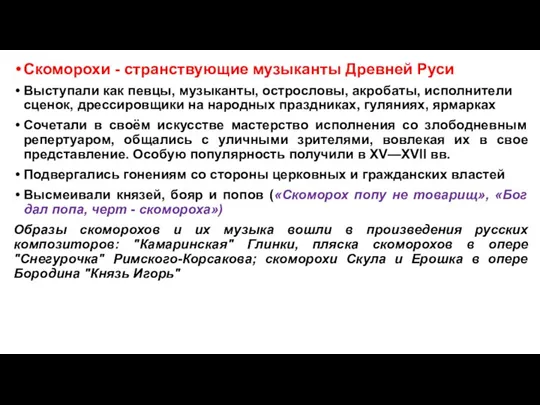 • Скоморохи - странствующие музыканты Древней Руси

• Выступали как певцы, музыканты, острословы, акробаты, исполнители сценок, дрессировщики на народных праздниках, гуляниях, ярмарках

• Сочетали в своём искусстве мастерство исполнения со злободневным репертуаром, общались с уличными зрителями, вовлекая их в свое представление. Особую популярность получили в XV—XVII вв.

• Подвергались гонениям со стороны церковных и гражданских властей

• Высмеивали князей, бояр и попов («Скоморох попу не товарищ», «Бог дал попа, черт - скомороха»)

Образы скоморохов и их музыка вошли в произведения русских композиторов: "Камаринская" Глинки, пляска скоморохов в опере "Снегурочка" Римского-Корсакова; скоморохи Скула и Ерошка в опере Бородина "Князь Игорь"